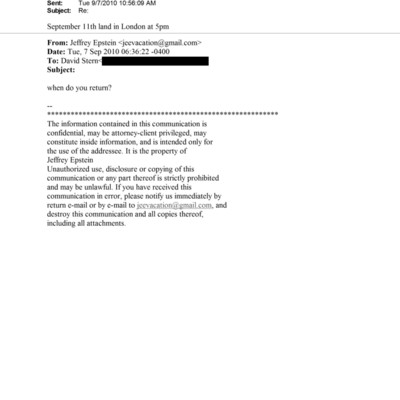 Sent: Tue 9/7/2010 10:56:09 AM
Subject: Re:

September 11th land in London at 5pm

From: Jeffrey Epstein <jeevacation@gmail.com>
Date: Tue, 7 Sep 2010 06:36:22 -0400
To: David Stern<
Subject:

when do you return?

--
************************************************************
The information contained in this communication is confidential, may be attorney-client privileged, may constitute inside information, and is intended only for the use of the addressee. It is the property of Jeffrey Epstein
Unauthorized use, disclosure or copying of this communication or any part thereof is strictly prohibited and may be unlawful. If you have received this communication in error, please notify us immediately by return e-mail or by e-mail to jeevacation@gmail.com, and destroy this communication and all copies thereof, including all attachments.